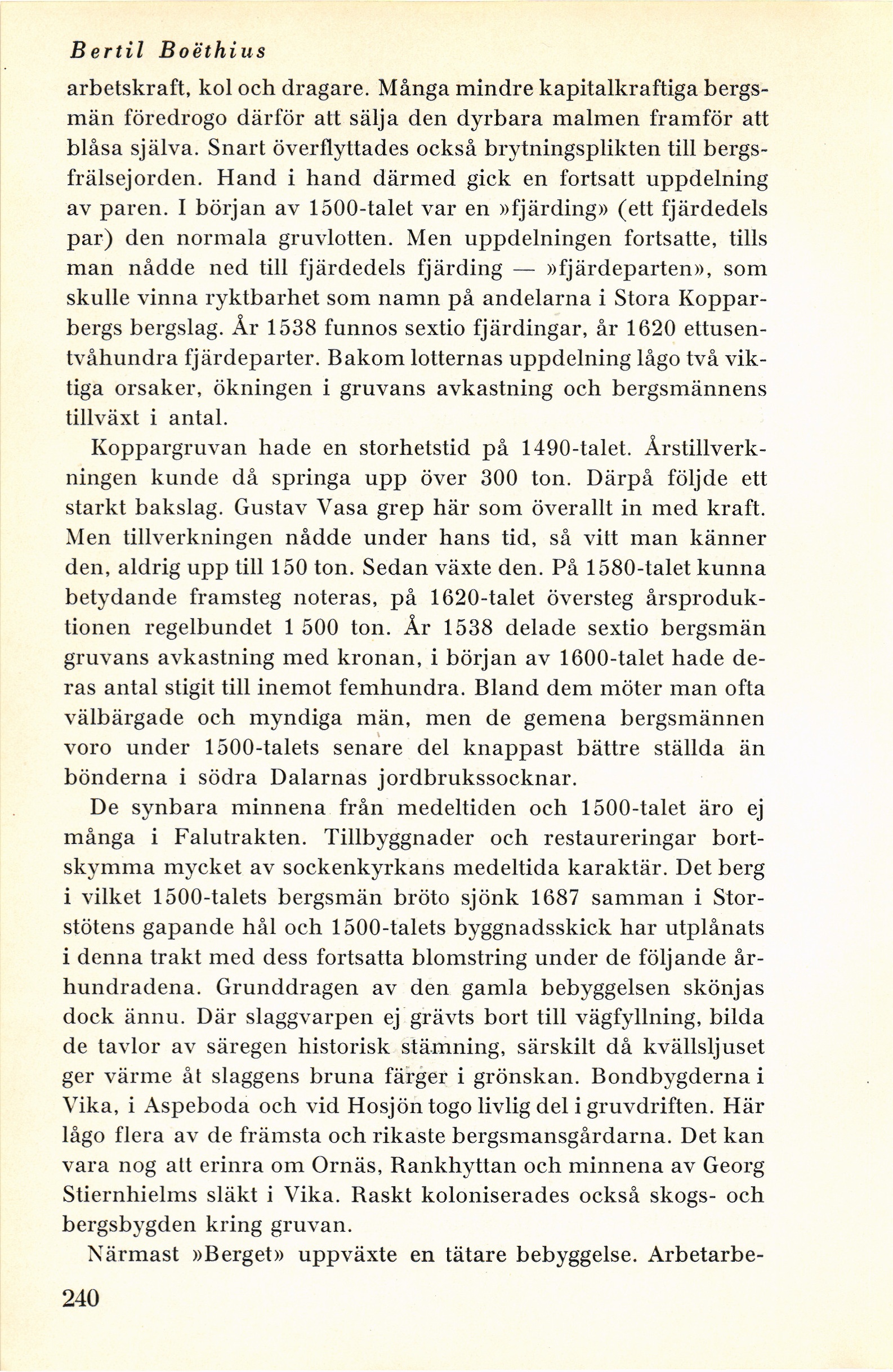 Bertil Boëthius

arbetskraft, kol och dragare. Många mindre kapitalkraftiga bergsmän föredrogo därför att sälja den dyrbara malmen framför att blåsa själva. Snart överflyttades också brytningsplikten till bergsfrälsejorden. Hand i hand därmed gick en fortsatt uppdelning av paren. I början av 1500-talet var en »fjärding» (ett fjärdedels par) den normala gruvlotten. Men uppdelningen fortsatte, tills man nådde ned till fjärdedels fjärding — »fjärdeparten», som skulle vinna ryktbarhet som namn på andelarna i Stora Kopparbergs bergslag. År 1538 funnos sextio fjärdingar, år 1620 ettusentvåhundra fjärdeparter. Bakom lotternas uppdelning lågo två viktiga orsaker, ökningen i gruvans avkastning och bergsmännens tillväxt i antal.

Koppargruvan hade en storhetstid på 1490-talet. Årstillverkningen kunde då springa upp över 300 ton. Därpå följde ett starkt bakslag. Gustav Vasa grep här som överallt in med kraft. Men tillverkningen nådde under hans tid, så vitt man känner den, aldrig upp till 150 ton. Sedan växte den. På 1580-talet kunna betydande framsteg noteras, på 1620-talet översteg årsproduktionen regelbundet 1 500 ton. År 1538 delade sextio bergsmän gruvans avkastning med kronan, i början av 1600-talet hade deras antal stigit till inemot femhundra. Bland dem möter man ofta välbärgade och myndiga män, men de gemena bergsmännen voro under 1500-talets senare del knappast bättre ställda än bönderna i södra Dalarnas jordbrukssocknar.

De synbara minnena från medeltiden och 1500-talet äro ej många i Falutrakten. Tillbyggnader och restaureringar bortskymma mycket av sockenkyrkans medeltida karaktär. Det berg i vilket 1500-talets bergsmän bröto sjönk 1687 samman i Storstötens gapande hål och 1500-talets byggnadsskick har utplånats i denna trakt med dess fortsatta blomstring under de följande århundradena. Grunddragen av den gamla bebyggelsen skönjas dock ännu. Där slaggvarpen ej grävts bort till vägfyllning, bilda de tavlor av säregen historisk stämning, särskilt då kvällsljuset ger värme åt slaggens bruna färger i grönskan. Bondbygderna i Vika, i Aspeboda och vid Hosjön togo livlig del i gruvdriften. Här lågo flera av de främsta och rikaste bergsmansgårdarna. Det kan vara nog att erinra om Ornäs, Rankhyttan och minnena av Georg Stiernhielms släkt i Vika. Raskt koloniserades också skogs- och bergsbygden kring gruvan.

Närmast »Berget» uppväxte en tätare bebyggelse. Arbetarbe-

240